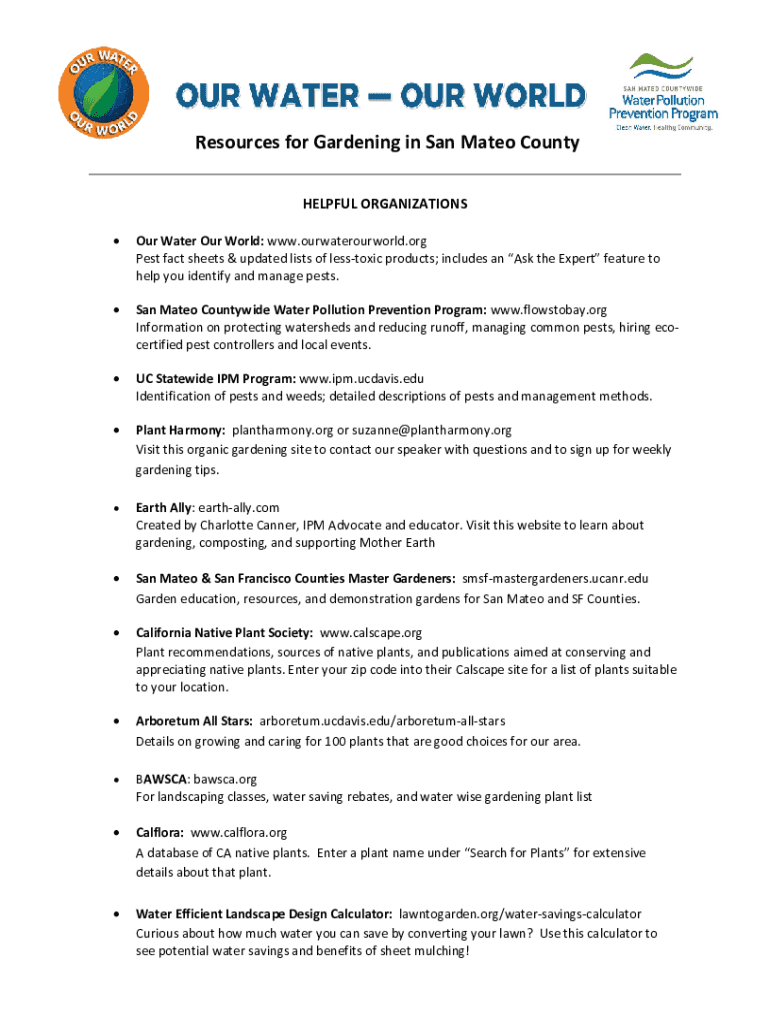 OUR WATER OUR WORLD

OUR WATER — OUR WORLD

SAN MATEO COUNTYWIDE
Water Pollution Prevention Program
Clean Water. Healthy Community.

Resources for Gardening in San Mateo County

HELPFUL ORGANIZATIONS

• Our Water Our World: www.ourwaterourworld.org
Pest fact sheets & updated lists of less-toxic products; includes an "Ask the Expert" feature to help you identify and manage pests.

• San Mateo Countywide Water Pollution Prevention Program: www.flowstobay.org
Information on protecting watersheds and reducing runoff, managing common pests, hiring eco-certified pest controllers and local events.

• UC Statewide IPM Program: www.ipm.ucdavis.edu
Identification of pests and weeds; detailed descriptions of pests and management methods.

• Plant Harmony: plantharmony.org or suzanne@plantharmony.org
Visit this organic gardening site to contact our speaker with questions and to sign up for weekly gardening tips.

• Earth Ally: earth-ally.com
Created by Charlotte Canner, IPM Advocate and educator. Visit this website to learn about gardening, composting, and supporting Mother Earth

• San Mateo & San Francisco Counties Master Gardeners: smsf-mastergardeners.ucanr.edu
Garden education, resources, and demonstration gardens for San Mateo and SF Counties.

• California Native Plant Society: www.calscape.org
Plant recommendations, sources of native plants, and publications aimed at conserving and appreciating native plants. Enter your zip code into their Calscape site for a list of plants suitable to your location.

• Arboretum All Stars: arboretum.ucdavis.edu/arboretum-all-stars
Details on growing and caring for 100 plants that are good choices for our area.

• BAWSCA: bawsca.org
For landscaping classes, water saving rebates, and water wise gardening plant list

• Calflora: www.calflora.org
A database of CA native plants. Enter a plant name under "Search for Plants" for extensive details about that plant.

• Water Efficient Landscape Design Calculator: lawntogarden.org/water-savings-calculator
Curious about how much water you can save by converting your lawn? Use this calculator to see potential water savings and benefits of sheet mulching!